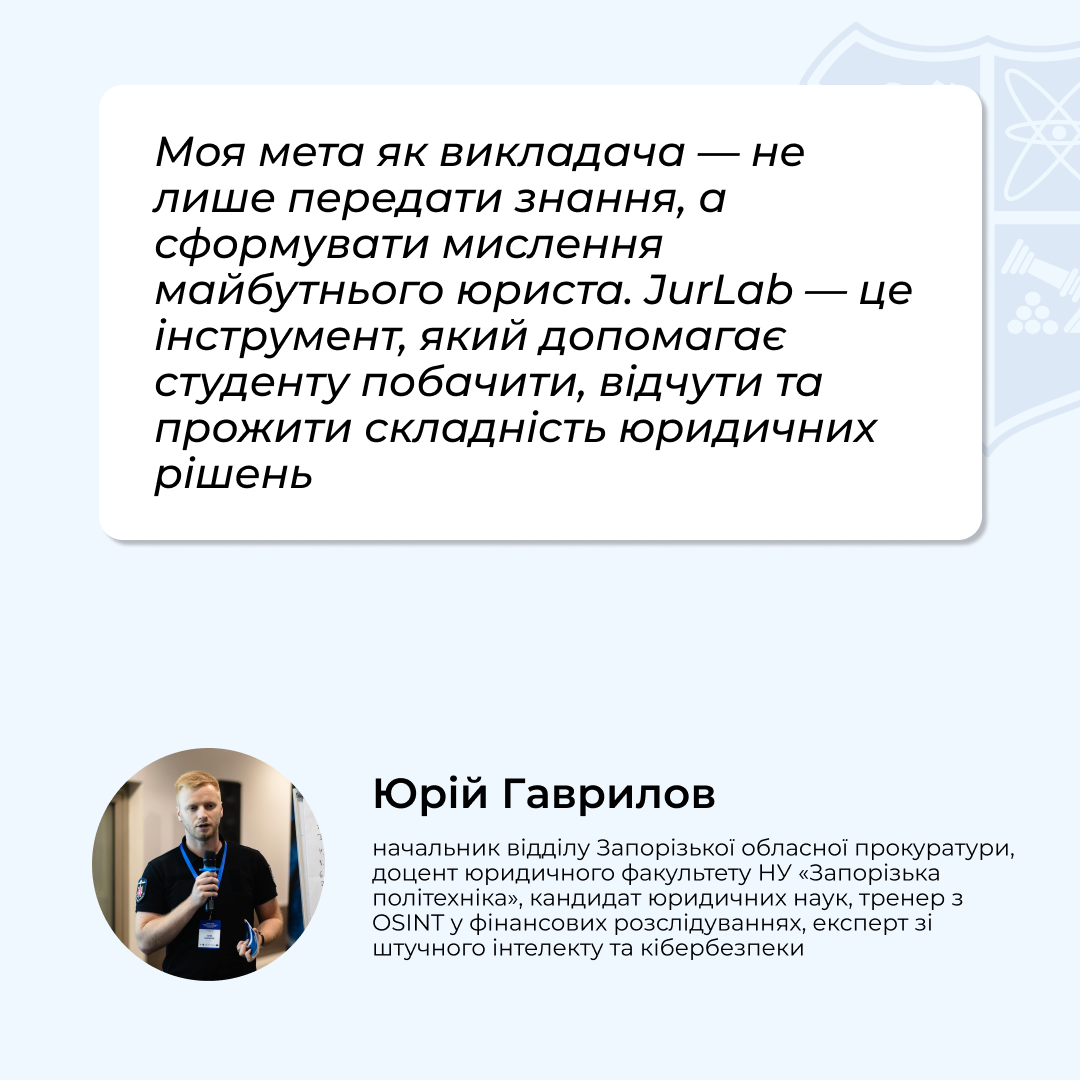 Моя мета як викладача — не лише передати знання, а сформувати мислення майбутнього юриста. JurLab — це інструмент, який допомагає студенту побачити, відчути та прожити складність юридичних рішень

Юрій Гаврилов

начальник відділу Запорізької обласної прокуратури, доцент юридичного факультету НУ «Запорізька політехніка», кандидат юридичних наук, тренер з OSINT у фінансових розслідуваннях, експерт зі штучного інтелекту та кібербезпеки